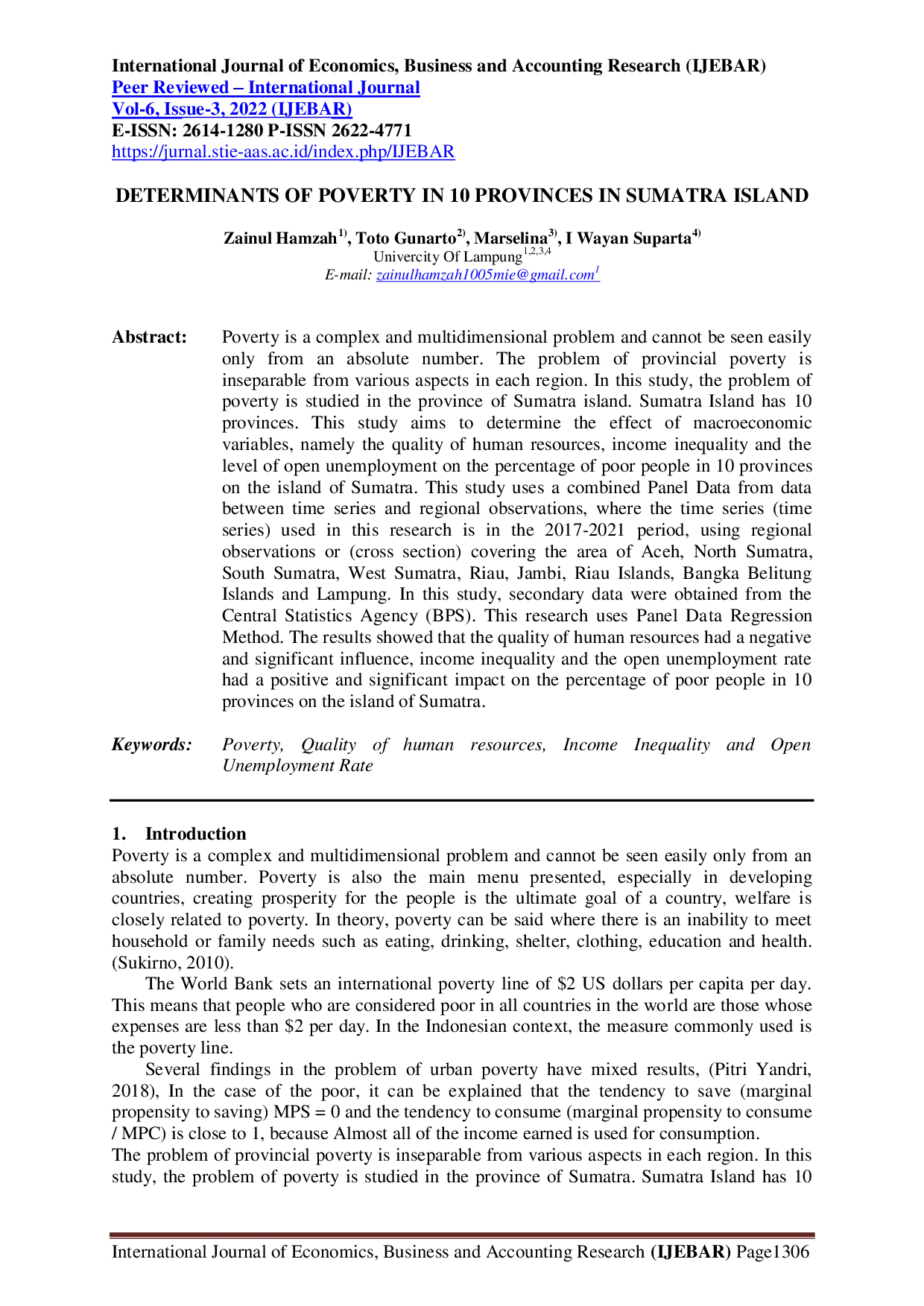 International Journal of Economics, Business and Accounting Research (IJEBAR)
Peer Reviewed – International Journal
Vol-6, Issue-3, 2022 (IJEBAR)
E-ISSN: 2614-1280 P-ISSN 2622-4771
https://jurnal.stie-aas.ac.id/index.php/IJEBAR

DETERMINANTS OF POVERTY IN 10 PROVINCES IN SUMATRA ISLAND

Zainul Hamzah$^{1)}$, Toto Gunarto$^{2)}$, Marselina$^{3)}$, I Wayan Suparta$^{4)}$
Univercity Of Lampung$^{1,2,3,4}$
E-mail: zainulhamzah1005mie@gmail.com$^{1}$

Abstract: Poverty is a complex and multidimensional problem and cannot be seen easily only from an absolute number. The problem of provincial poverty is inseparable from various aspects in each region. In this study, the problem of poverty is studied in the province of Sumatra island. Sumatra Island has 10 provinces. This study aims to determine the effect of macroeconomic variables, namely the quality of human resources, income inequality and the level of open unemployment on the percentage of poor people in 10 provinces on the island of Sumatra. This study uses a combined Panel Data from data between time series and regional observations, where the time series (time series) used in this research is in the 2017-2021 period, using regional observations or (cross section) covering the area of Aceh, North Sumatra, South Sumatra, West Sumatra, Riau, Jambi, Riau Islands, Bangka Belitung Islands and Lampung. In this study, secondary data were obtained from the Central Statistics Agency (BPS). This research uses Panel Data Regression Method. The results showed that the quality of human resources had a negative and significant influence, income inequality and the open unemployment rate had a positive and significant impact on the percentage of poor people in 10 provinces on the island of Sumatra.

Keywords: Poverty, Quality of human resources, Income Inequality and Open Unemployment Rate

1. Introduction
Poverty is a complex and multidimensional problem and cannot be seen easily only from an absolute number. Poverty is also the main menu presented, especially in developing countries, creating prosperity for the people is the ultimate goal of a country, welfare is closely related to poverty. In theory, poverty can be said where there is an inability to meet household or family needs such as eating, drinking, shelter, clothing, education and health. (Sukirno, 2010).

The World Bank sets an international poverty line of $2 US dollars per capita per day. This means that people who are considered poor in all countries in the world are those whose expenses are less than $2 per day. In the Indonesian context, the measure commonly used is the poverty line.

Several findings in the problem of urban poverty have mixed results, (Pitri Yandri, 2018), In the case of the poor, it can be explained that the tendency to save (marginal propensity to saving) MPS = 0 and the tendency to consume (marginal propensity to consume / MPC) is close to 1, because Almost all of the income earned is used for consumption.
The problem of provincial poverty is inseparable from various aspects in each region. In this study, the problem of poverty is studied in the province of Sumatra. Sumatra Island has 10

International Journal of Economics, Business and Accounting Research (IJEBAR) Page1306